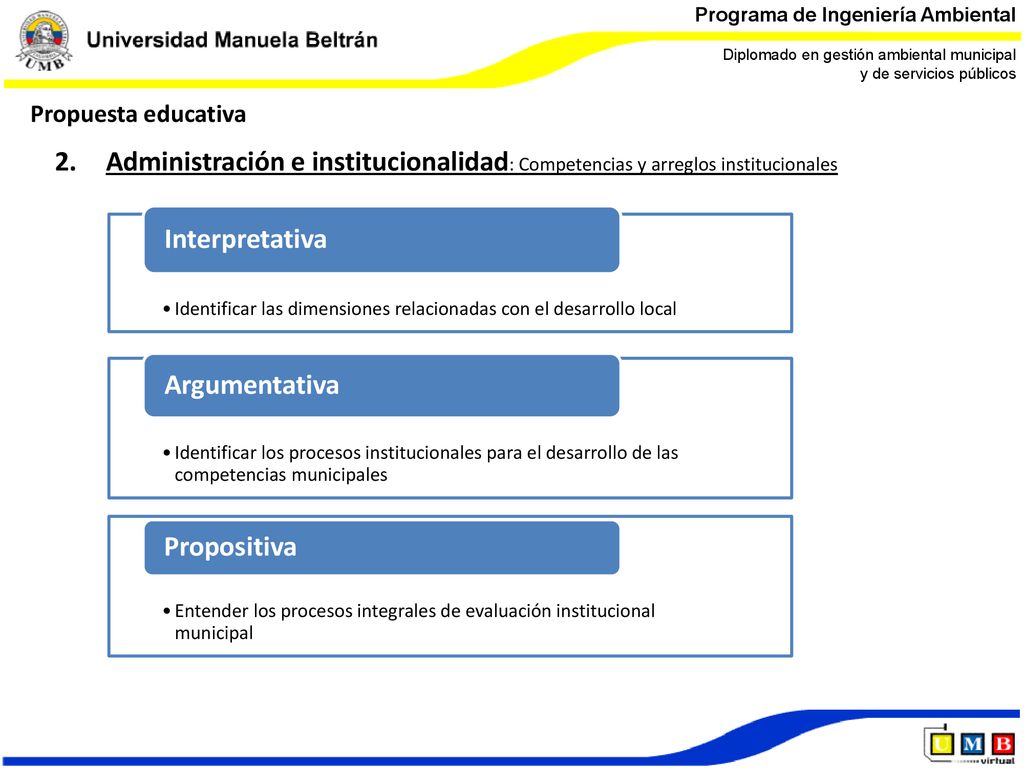 UMB

Universidad Manuela Beltrán

Programa de Ingeniería Ambiental

Diplomado en gestión ambiental municipal y de servicios públicos

Propuesta educativa

2. Administración e institucionalidad: Competencias y arreglos institucionales

Interpretativa

• Identificar las dimensiones relacionadas con el desarrollo local

Argumentativa

• Identificar los procesos institucionales para el desarrollo de las competencias municipales

Propositiva

• Entender los procesos integrales de evaluación institucional municipal

U M B virtual